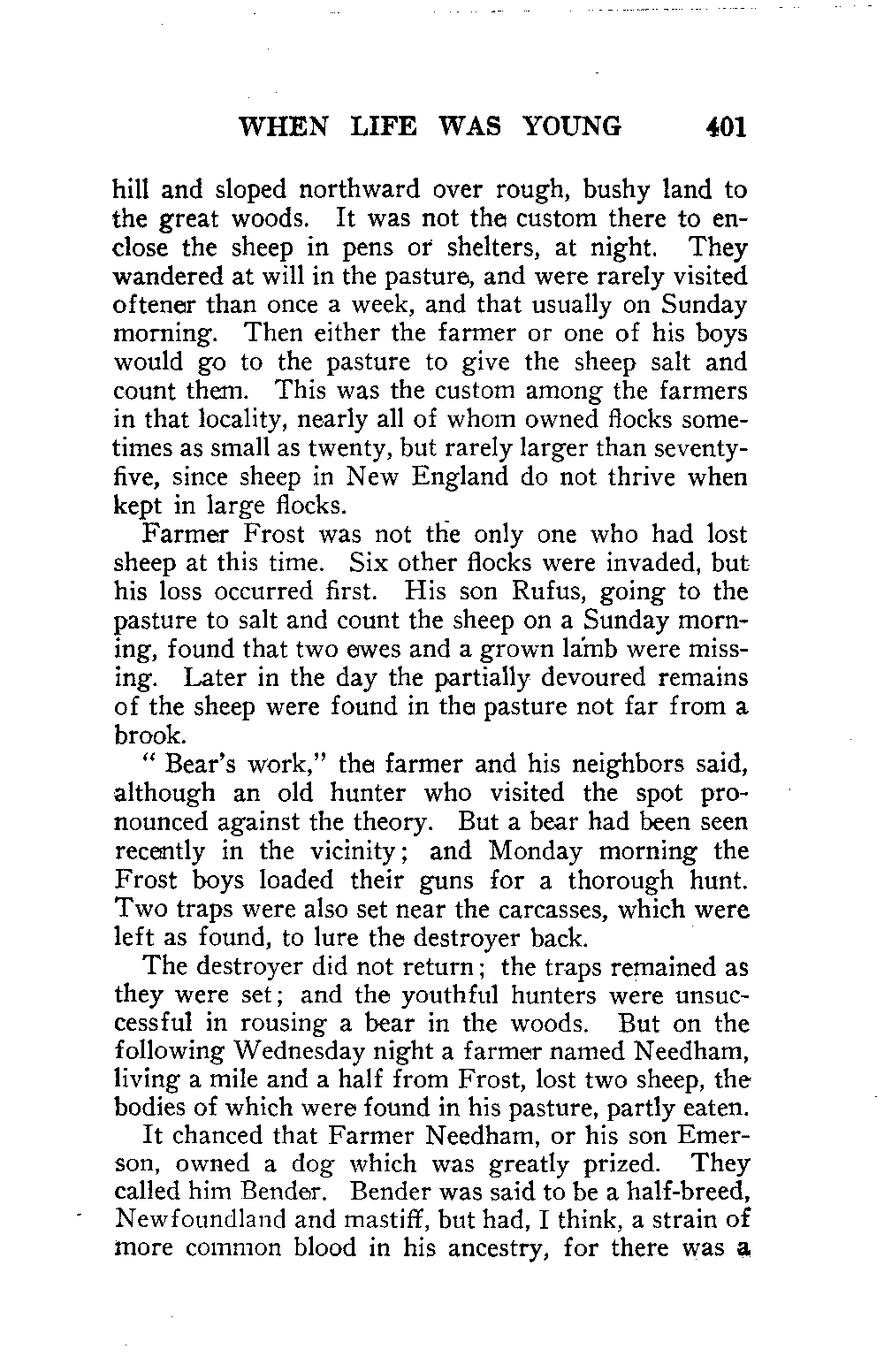 WHEN LIFE WAS YOUNG 401

hill and sloped northward over rough, bushy land to the great woods. It was not the custom there to enclose the sheep in pens or shelters, at night. They wandered at will in the pasture, and were rarely visited oftener than once a week, and that usually on Sunday morning. Then either the farmer or one of his boys would go to the pasture to give the sheep salt and count them. This was the custom among the farmers in that locality, nearly all of whom owned flocks sometimes as small as twenty, but rarely larger than seventy-five, since sheep in New England do not thrive when kept in large flocks.

Farmer Frost was not the only one who had lost sheep at this time. Six other flocks were invaded, but his loss occurred first. His son Rufus, going to the pasture to salt and count the sheep on a Sunday morning, found that two ewes and a grown lamb were missing. Later in the day the partially devoured remains of the sheep were found in the pasture not far from a brook.

" Bear's work," the farmer and his neighbors said, although an old hunter who visited the spot pronounced against the theory. But a bear had been seen recently in the vicinity; and Monday morning the Frost boys loaded their guns for a thorough hunt. Two traps were also set near the carcasses, which were left as found, to lure the destroyer back.

The destroyer did not return; the traps remained as they were set; and the youthful hunters were unsuccessful in rousing a bear in the woods. But on the following Wednesday night a farmer named Needham, living a mile and a half from Frost, lost two sheep, the bodies of which were found in his pasture, partly eaten.

It chanced that Farmer Needham, or his son Emerson, owned a dog which was greatly prized. They called him Bender. Bender was said to be a half-breed, Newfoundland and mastiff, but had, I think, a strain of more common blood in his ancestry, for there was a